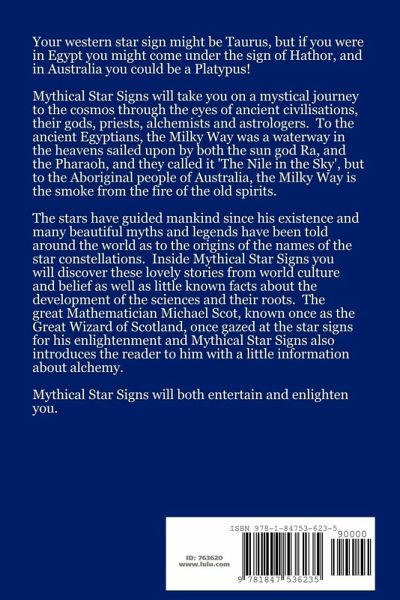 Your western star sign might be Taurus, but if you were in Egypt you might come under the sign of Hathor, and in Australia you could be a Platypus!

Mythical Star Signs will take you on a mystical journey to the cosmos through the eyes of ancient civilisations, their gods, priests, alchemists and astrologers. To the ancient Egyptians, the Milky Way was a waterway in the heavens sailed upon by both the sun god Ra, and the Pharaoh, and they called it 'The Nile in the Sky', but to the Aboriginal people of Australia, the Milky Way is the smoke from the fire of the old spirits.

The stars have guided mankind since his existence and many beautiful myths and legends have been told around the world as to the origins of the names of the star constellations. Inside Mythical Star Signs you will discover these lovely stories from world culture and belief as well as little known facts about the development of the sciences and their roots. The great Mathematician Michael Scot, known once as the Great Wizard of Scotland, once gazed at the star signs for his enlightenment and Mythical Star Signs also introduces the reader to him with a little information about alchemy.

Mythical Star Signs will both entertain and enlighten you.

ISBN 978-1-84753-623-5
90000
ID: 763620
www.lulu.com
9 781847 536235